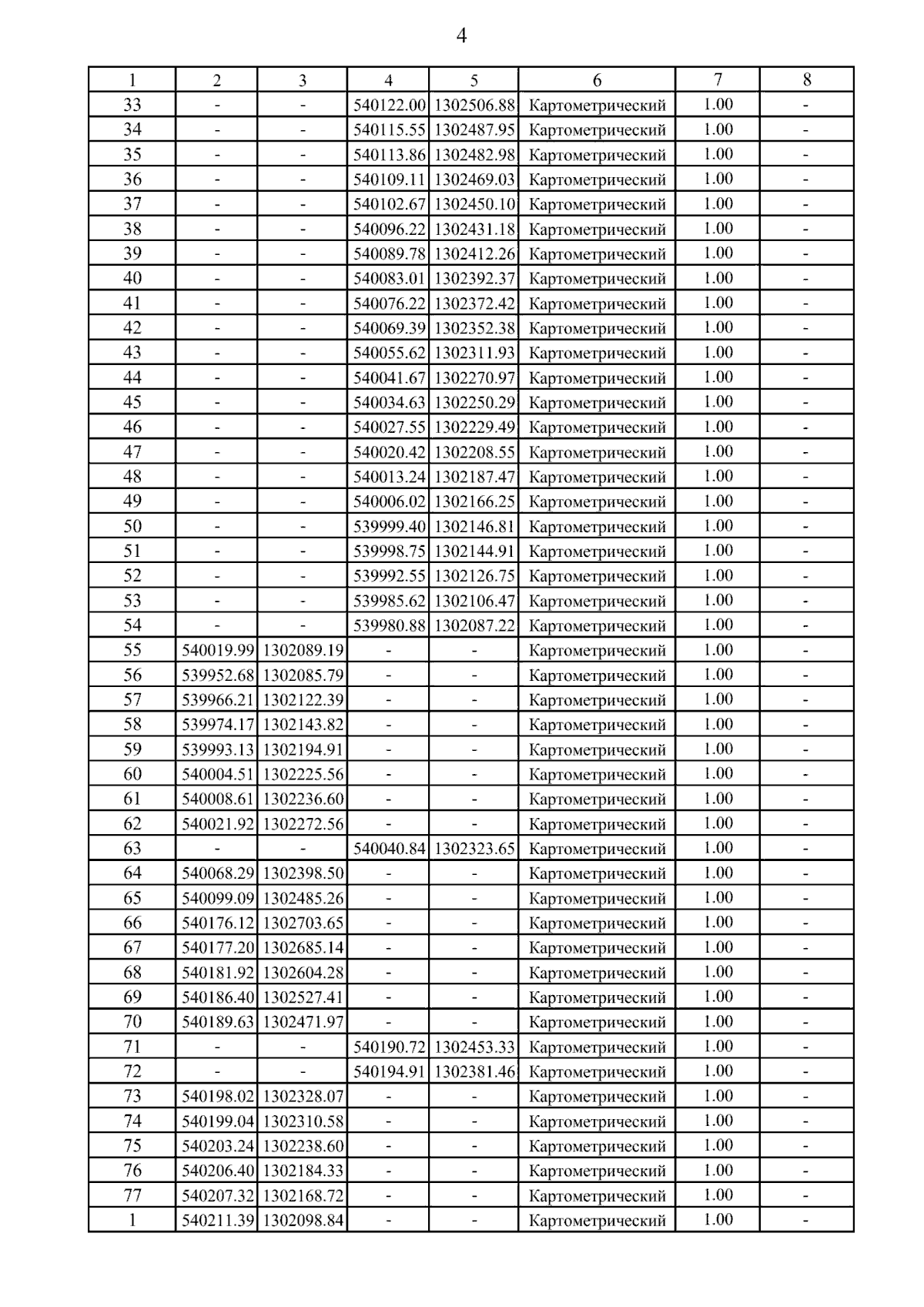 4

| 1 | 2 | 3 | 4 | 5 | 6 | 7 | 8 |
|---|---|---|---|---|---|---|---|
| 33 | - | - | 540122.00 | 1302506.88 | Картометрический | 1.00 | - |
| 34 | - | - | 540115.55 | 1302487.95 | Картометрический | 1.00 | - |
| 35 | - | - | 540113.86 | 1302482.98 | Картометрический | 1.00 | - |
| 36 | - | - | 540109.11 | 1302469.03 | Картометрический | 1.00 | - |
| 37 | - | - | 540102.67 | 1302450.10 | Картометрический | 1.00 | - |
| 38 | - | - | 540096.22 | 1302431.18 | Картометрический | 1.00 | - |
| 39 | - | - | 540089.78 | 1302412.26 | Картометрический | 1.00 | - |
| 40 | - | - | 540083.01 | 1302392.37 | Картометрический | 1.00 | - |
| 41 | - | - | 540076.22 | 1302372.42 | Картометрический | 1.00 | - |
| 42 | - | - | 540069.39 | 1302352.38 | Картометрический | 1.00 | - |
| 43 | - | - | 540055.62 | 1302311.93 | Картометрический | 1.00 | - |
| 44 | - | - | 540041.67 | 1302270.97 | Картометрический | 1.00 | - |
| 45 | - | - | 540034.63 | 1302250.29 | Картометрический | 1.00 | - |
| 46 | - | - | 540027.55 | 1302229.49 | Картометрический | 1.00 | - |
| 47 | - | - | 540020.42 | 1302208.55 | Картометрический | 1.00 | - |
| 48 | - | - | 540013.24 | 1302187.47 | Картометрический | 1.00 | - |
| 49 | - | - | 540006.02 | 1302166.25 | Картометрический | 1.00 | - |
| 50 | - | - | 539999.40 | 1302146.81 | Картометрический | 1.00 | - |
| 51 | - | - | 539998.75 | 1302144.91 | Картометрический | 1.00 | - |
| 52 | - | - | 539992.55 | 1302126.75 | Картометрический | 1.00 | - |
| 53 | - | - | 539985.62 | 1302106.47 | Картометрический | 1.00 | - |
| 54 | - | - | 539980.88 | 1302087.22 | Картометрический | 1.00 | - |
| 55 | 540019.99 | 1302089.19 | - | - | Картометрический | 1.00 | - |
| 56 | 539952.68 | 1302085.79 | - | - | Картометрический | 1.00 | - |
| 57 | 539966.21 | 1302122.39 | - | - | Картометрический | 1.00 | - |
| 58 | 539974.17 | 1302143.82 | - | - | Картометрический | 1.00 | - |
| 59 | 539993.13 | 1302194.91 | - | - | Картометрический | 1.00 | - |
| 60 | 540004.51 | 1302225.56 | - | - | Картометрический | 1.00 | - |
| 61 | 540008.61 | 1302236.60 | - | - | Картометрический | 1.00 | - |
| 62 | 540021.92 | 1302272.56 | - | - | Картометрический | 1.00 | - |
| 63 | - | - | 540040.84 | 1302323.65 | Картометрический | 1.00 | - |
| 64 | 540068.29 | 1302398.50 | - | - | Картометрический | 1.00 | - |
| 65 | 540099.09 | 1302485.26 | - | - | Картометрический | 1.00 | - |
| 66 | 540176.12 | 1302703.65 | - | - | Картометрический | 1.00 | - |
| 67 | 540177.20 | 1302685.14 | - | - | Картометрический | 1.00 | - |
| 68 | 540181.92 | 1302604.28 | - | - | Картометрический | 1.00 | - |
| 69 | 540186.40 | 1302527.41 | - | - | Картометрический | 1.00 | - |
| 70 | 540189.63 | 1302471.97 | - | - | Картометрический | 1.00 | - |
| 71 | - | - | 540190.72 | 1302453.33 | Картометрический | 1.00 | - |
| 72 | - | - | 540194.91 | 1302381.46 | Картометрический | 1.00 | - |
| 73 | 540198.02 | 1302328.07 | - | - | Картометрический | 1.00 | - |
| 74 | 540199.04 | 1302310.58 | - | - | Картометрический | 1.00 | - |
| 75 | 540203.24 | 1302238.60 | - | - | Картометрический | 1.00 | - |
| 76 | 540206.40 | 1302184.33 | - | - | Картометрический | 1.00 | - |
| 77 | 540207.32 | 1302168.72 | - | - | Картометрический | 1.00 | - |
| 1 | 540211.39 | 1302098.84 | - | - | Картометрический | 1.00 | - |